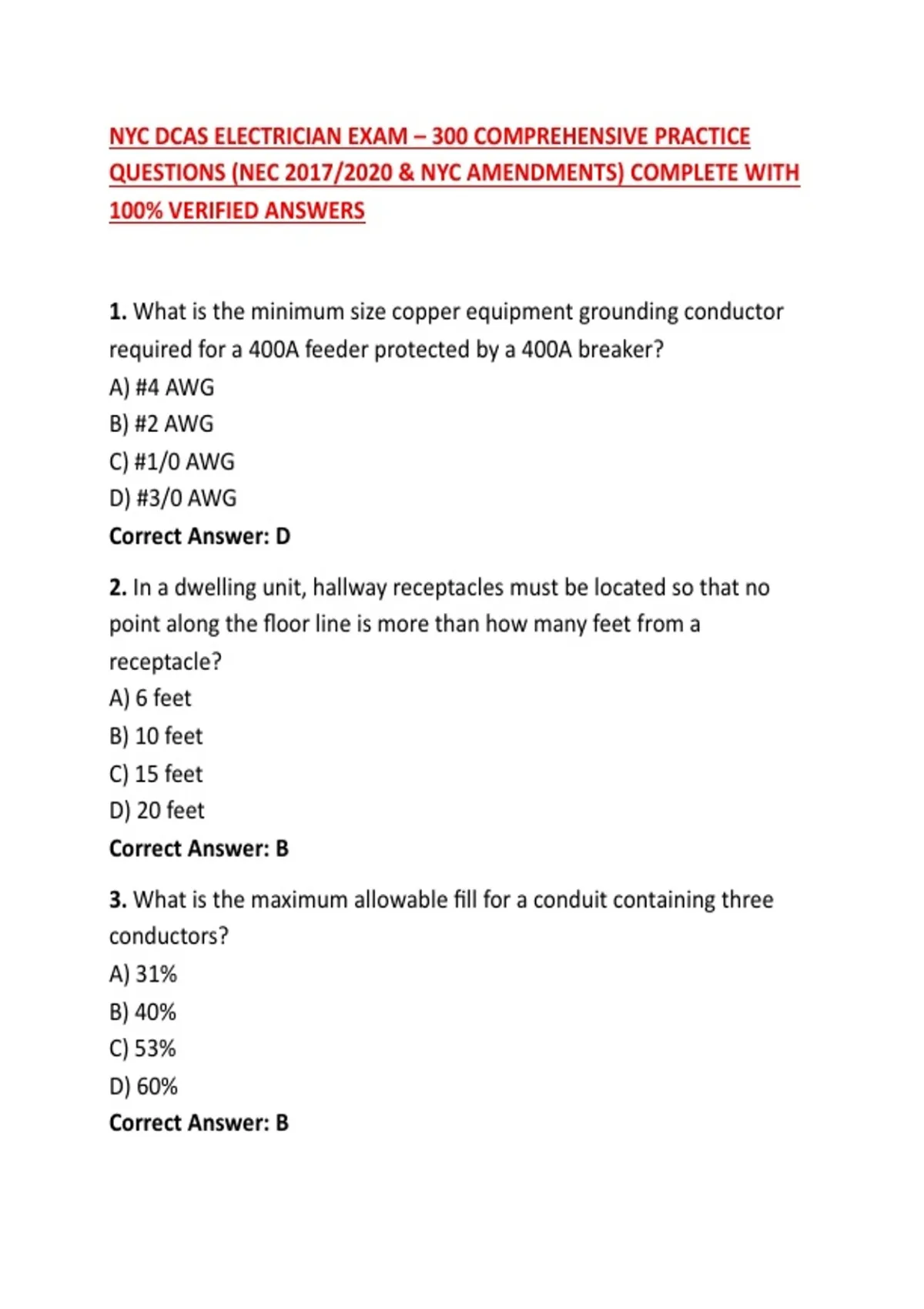 NYC DCAS ELECTRICIAN EXAM – 300 COMPREHENSIVE PRACTICE QUESTIONS (NEC 2017/2020 & NYC AMENDMENTS) COMPLETE WITH 100% VERIFIED ANSWERS

1. What is the minimum size copper equipment grounding conductor required for a 400A feeder protected by a 400A breaker?
A) #4 AWG
B) #2 AWG
C) #1/0 AWG
D) #3/0 AWG
Correct Answer: D

2. In a dwelling unit, hallway receptacles must be located so that no point along the floor line is more than how many feet from a receptacle?
A) 6 feet
B) 10 feet
C) 15 feet
D) 20 feet
Correct Answer: B

3. What is the maximum allowable fill for a conduit containing three conductors?
A) 31%
B) 40%
C) 53%
D) 60%
Correct Answer: B